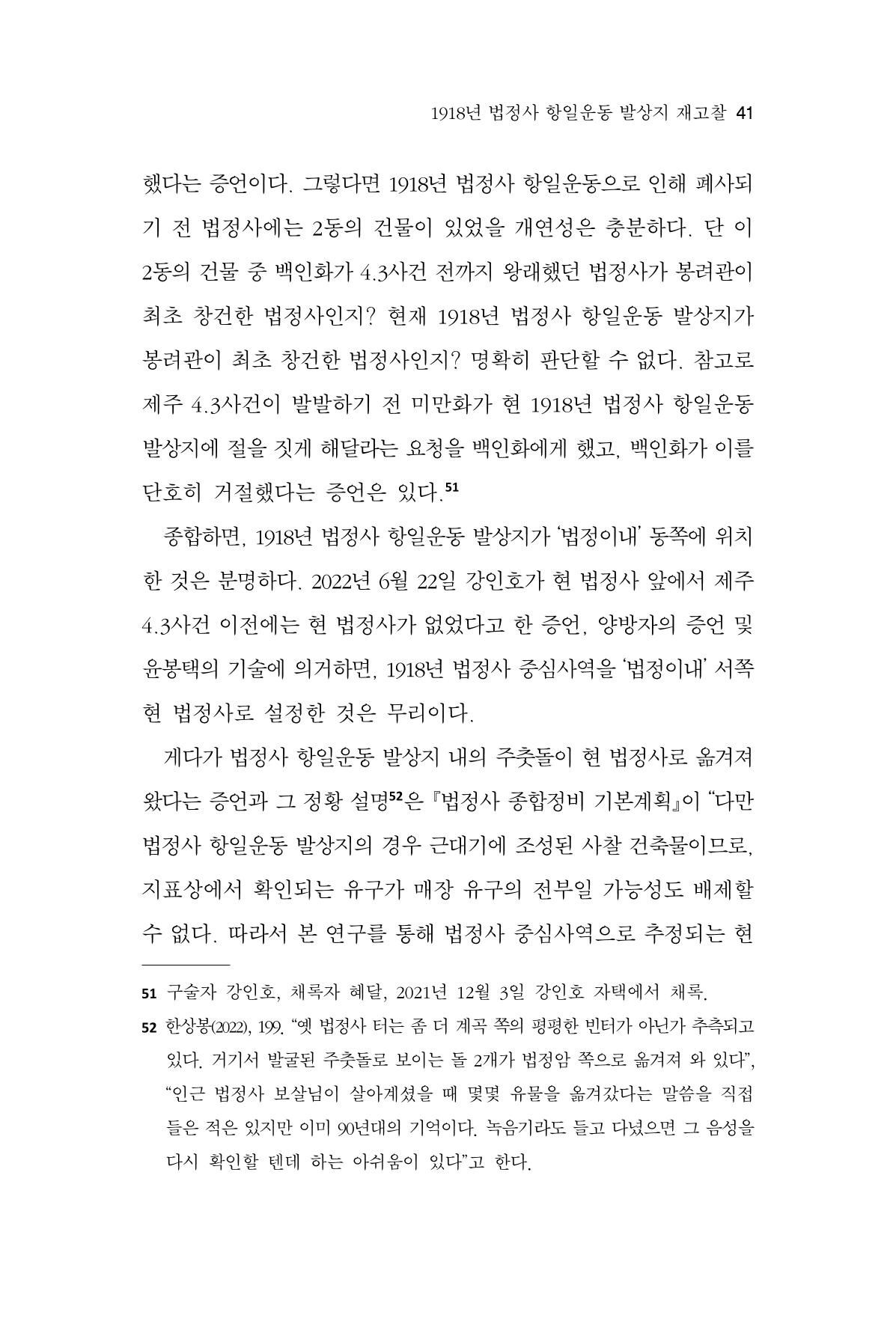 1918년 법정사 항일운동 발상지 재고찰 41

했다는 증언이다. 그렇다면 1918년 법정사 항일운동으로 인해 폐사되기 전 법정사에는 2동의 건물이 있었을 개연성은 충분하다. 단 이 2동의 건물 중 백인화가 4.3사건 전까지 왕래했던 법정사가 봉려관이 최초 창건한 법정사인지? 현재 1918년 법정사 항일운동 발상지가 봉려관이 최초 창건한 법정사인지? 명확히 판단할 수 없다. 참고로 제주 4.3사건이 발발하기 전 미만화가 현 1918년 법정사 항일운동 발상지에 절을 짓게 해달라는 요청을 백인화에게 했고, 백인화가 이를 단호히 거절했다는 증언은 있다.$^{51}$

종합하면, 1918년 법정사 항일운동 발상지가 '법정이내' 동쪽에 위치한 것은 분명하다. 2022년 6월 22일 강인호가 현 법정사 앞에서 제주 4.3사건 이전에는 현 법정사가 없었다고 한 증언, 양방자의 증언 및 윤봉택의 기술에 의거하면, 1918년 법정사 중심사역을 '법정이내' 서쪽 현 법정사로 설정한 것은 무리이다.

게다가 법정사 항일운동 발상지 내의 주춧돌이 현 법정사로 옮겨져 왔다는 증언과 그 정황 설명$^{52}$은 『법정사 종합정비 기본계획』이 "다만 법정사 항일운동 발상지의 경우 근대기에 조성된 사찰 건축물이므로, 지표상에서 확인되는 유구가 매장 유구의 전부일 가능성도 배제할 수 없다. 따라서 본 연구를 통해 법정사 중심사역으로 추정되는 현

51 구술자 강인호, 채록자 혜달, 2021년 12월 3일 강인호 자택에서 채록.

52 한상봉(2022), 199. "옛 법정사 터는 좀 더 계곡 쪽의 평평한 빈터가 아닌가 추측되고 있다. 거기서 발굴된 주춧돌로 보이는 돌 2개가 법정암 쪽으로 옮겨져 와 있다", "인근 법정사 보살님이 살아계셨을 때 몇몇 유물을 옮겨갔다는 말씀을 직접 들은 적은 있지만 이미 90년대의 기억이다. 녹음기라도 들고 다녔으면 그 음성을 다시 확인할 텐데 하는 아쉬움이 있다"고 한다.